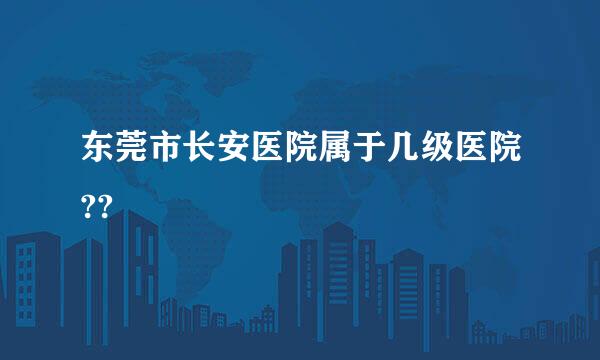 东莞市长安医院属于几级医院??